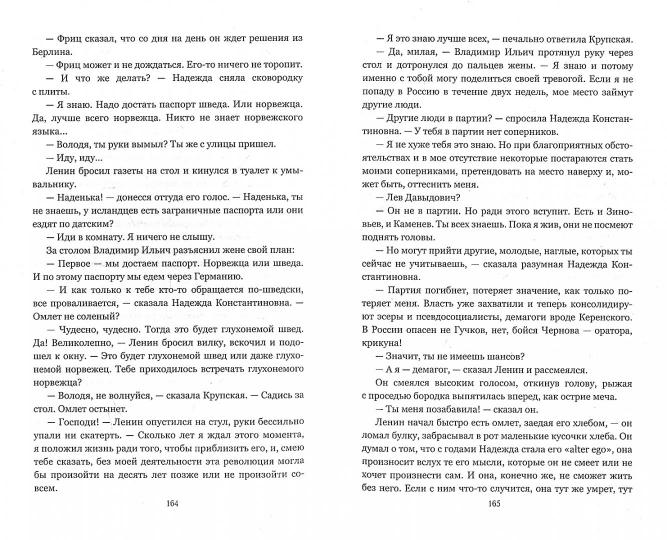 — Фриц сказал, что со дня на день он ждет решения из Берлина.

— Фриц может и не дождаться. Его-то ничего не торопит.

— И что же делать? — Надежда сняла сковородку с плиты.

— Я знаю. Надо достать паспорт шведа. Или норвежца. Да, лучше всего норвежца. Никто не знает норвежского языка...

— Володя, ты руки вымыл? Ты же с улицы пришел.

— Иду, иду...

Ленин бросил газеты на стол и кинулся в туалет к умывальнику.

— Наденька! — донесся оттуда его голос. — Наденька, ты не знаешь, у исландцев есть заграничные паспорта или они ездят по датским?

— Иди в комнату. Я ничего не слышу.

За столом Владимир Ильич разъяснил жене свой план:

— Первое — мы достаем паспорт. Норвежца или шведа. И по этому паспорту мы едем через Германию.

— И как только к тебе кто-то обращается по-шведски, все проваливается, — сказала Надежда Константиновна. — Омлет не соленый?

— Чудесно, чудесно. Тогда это будет глухонемой швед. Да! Великолепно, — Ленин бросил вилку, вскочил и подошел к окну. — Это будет глухонемой швед или даже глухонемой норвежец. Тебе приходилось встречать глухонемого норвежца?

— Володя, не волнуйся, — сказала Крупская. — Садись за стол. Омлет остынет.

— Господи! — Ленин опустился на стул, руки бессильно упали ни скатерть. — Сколько лет я ждал этого момента, я положил жизнь ради того, чтобы приблизить его, и, смею тебе сказать, без моей деятельности эта революция могла бы произойти на десять лет позже или не произойти совсем.

164

— Я это знаю лучше всех, — печально ответила Крупская.

— Да, милая, — Владимир Ильич протянул руку через стол и дотронулся до пальцев жены. — Я знаю и потому именно с тобой могу поделиться своей тревогой. Если я не попаду в Россию в течение двух недель, мое место займут другие люди.

— Другие люди в партии? — спросила Надежда Константиновна. — У тебя в партии нет соперников.

— Я не хуже тебя это знаю. Но при благоприятных обстоятельствах и в мое отсутствие некоторые постараются стать моими соперниками, претендовать на место наверху и, может быть, оттеснить меня.

— Лев Давыдович?

— Он не в партии. Но ради этого вступит. Есть и Зиновьев, и Каменев. Ты всех знаешь. Пока я жив, они не посмеют поднять головы.

— Но могут прийти другие, молодые, наглые, которых ты сейчас не учитываешь, — сказала разумная Надежда Константиновна.

— Партия погибнет, потеряет значение, как только потеряет меня. Власть уже захватили и теперь консолидируют эсеры и псевдосоциалисты, демагоги вроде Керенского. В России опасен не Гучков, нет, бойся Чернова — оратора, крикуна!

— Значит, ты не имеешь шансов?

— А я — демагог, — сказал Ленин и рассмеялся.

Он смеялся высоким голосом, откинув голову, рыжая с проседью бородка выпятилась вперед, как острие меча.

— Ты меня позабавила! — сказал он.

Ленин начал быстро есть омлет, заедая его хлебом, — он ломал булку, забрасывал в рот маленькие кусочки хлеба. Он думал о том, что с годами Надежда стала его «alter ego», она произносит вслух те его мысли, которые он не смеет или не хочет произнести сам. И она, конечно же, не сможет жить без него. Если с ним что-то случится, она тут же умрет, тут

165